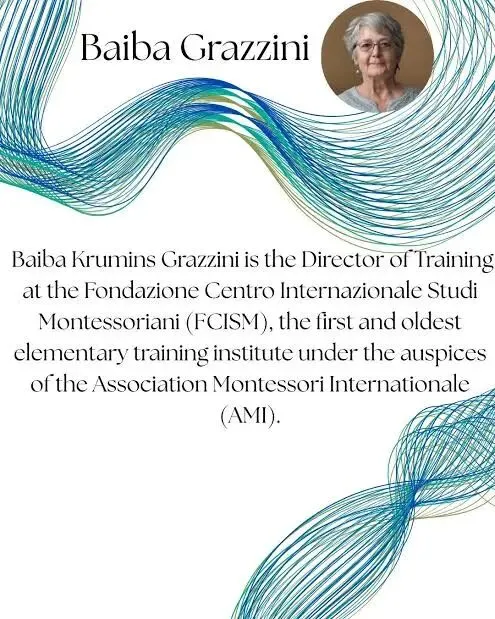 Baiba Grazzini

Baiba Krumins Grazzini is the Director of Training at the Fondazione Centro Internazionale Studi Montessoriani (FCISM), the first and oldest elementary training institute under the auspices of the Association Montessori Internationale (AMI).